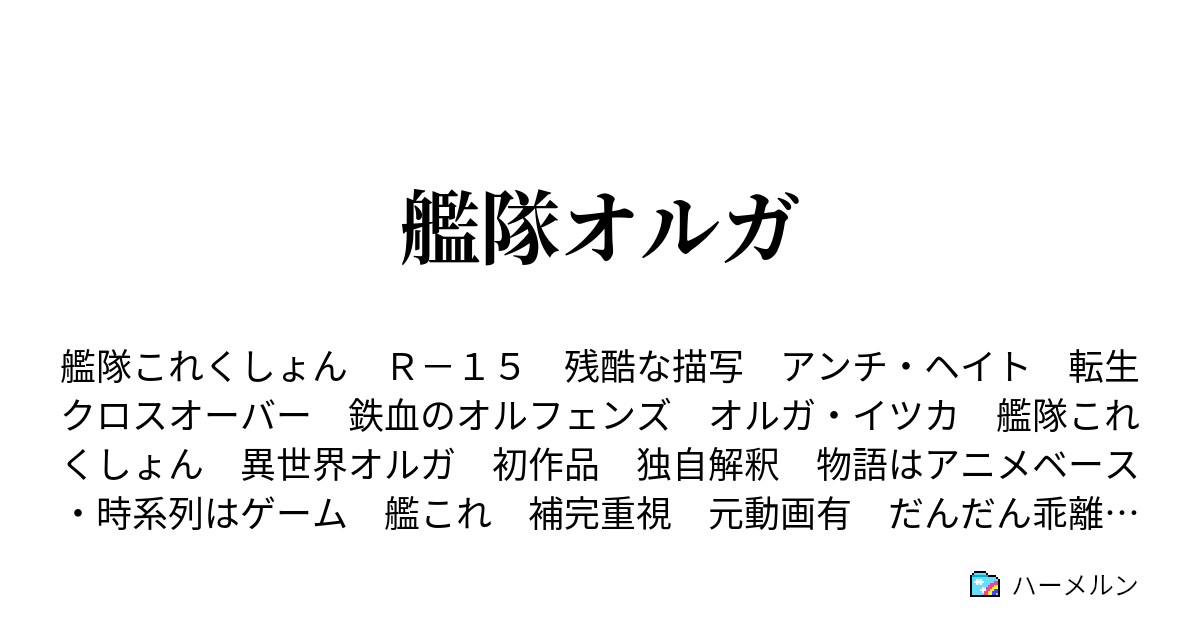 艦隊オルガ

艦隊これくしょん　Ｒ－１５　残酷な描写　アンチ・ヘイト　転生　クロスオーバー　鉄血のオルフェンズ　オルガ・イツカ　艦隊これくしょん　異世界オルガ　初作品　独自解釈　物語はアニメベース・時系列はゲーム　艦これ　補完重視　元動画有　だんだん乖離…

ハーメルン